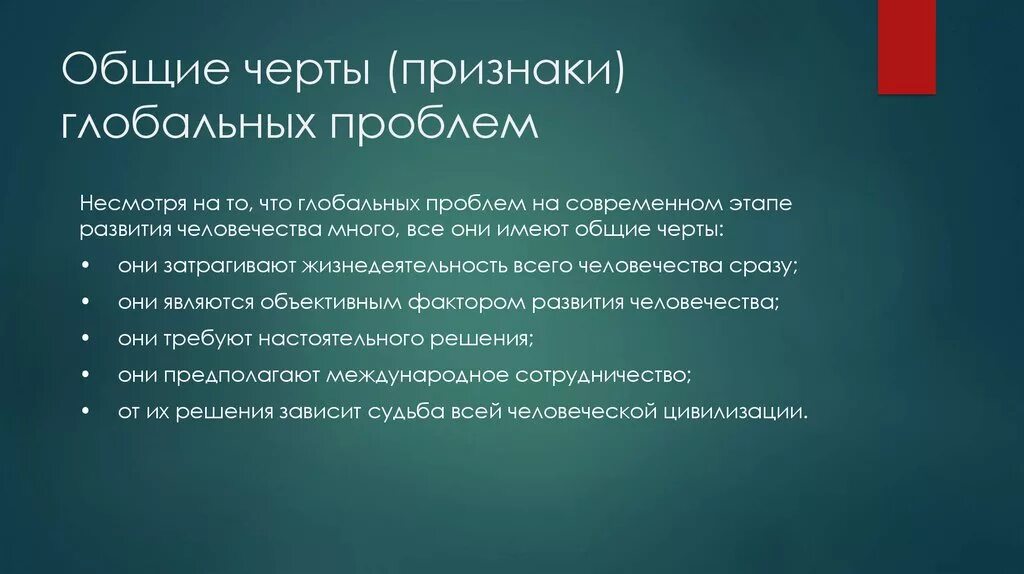 Общие черты (признаки) глобальных проблем

Несмотря на то, что глобальных проблем на современном этапе развития человечества много, все они имеют общие черты:

• они затрагивают жизнедеятельность всего человечества сразу;
• они являются объективным фактором развития человечества;
• они требуют настоятельного решения;
• они предполагают международное сотрудничество;
• от их решения зависит судьба всей человеческой цивилизации.